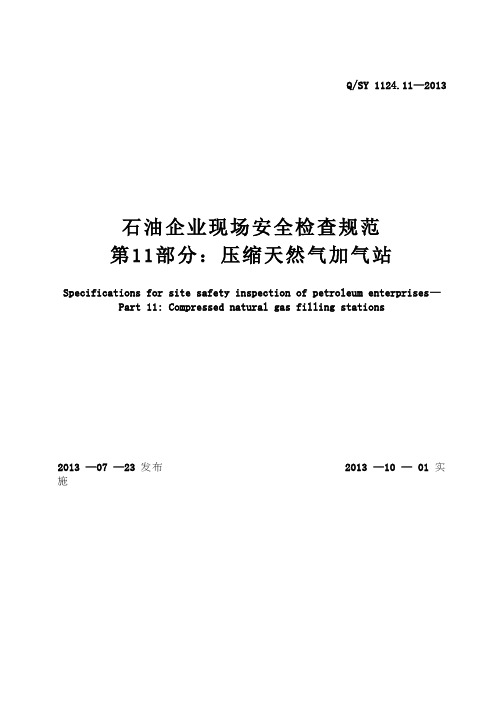 Q/SY 1124.11—2013

石油企业现场安全检查规范
第11部分：压缩天然气加气站

Specifications for site safety inspection of petroleum enterprises—
Part 11: Compressed natural gas filling stations

2013 —07 —23 发布

2013 —10 — 01 实施